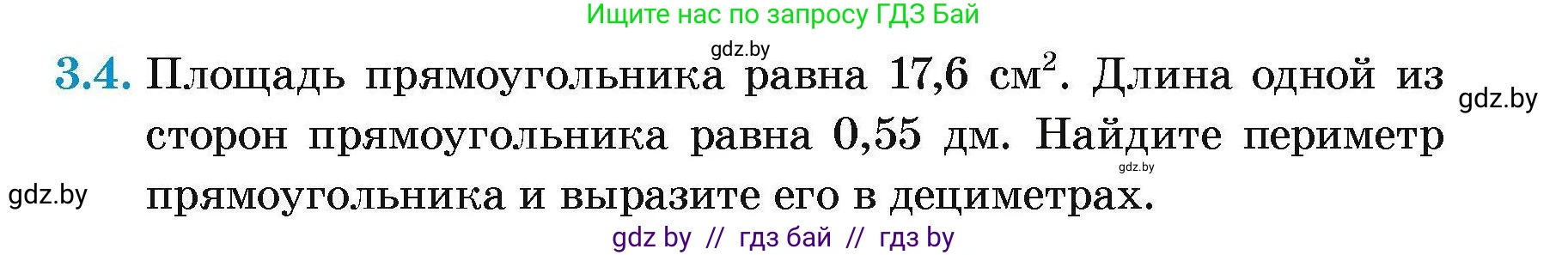 Ищите нас по запросу ГДЗ Бай

gdz.by

3.4. Площадь прямоугольника равна 17,6 $см^2$. Длина одной из сторон прямоугольника равна 0,55 дм. Найдите периметр прямоугольника и выразите его в дециметрах.

gdz.by

gdz.by

gdz.by

gdz by // гдз бай // гдз by